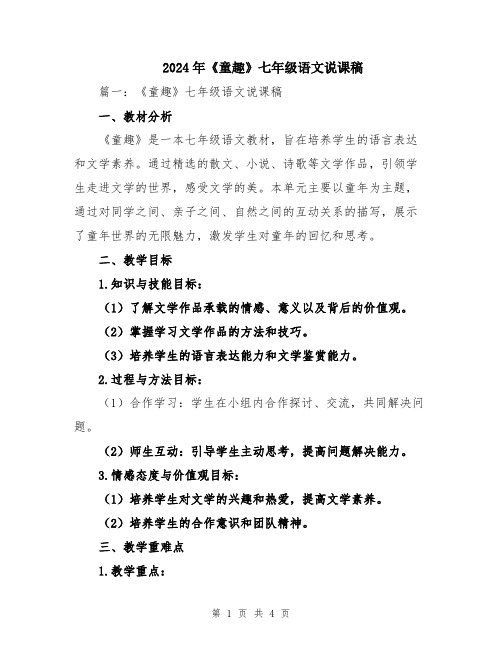 2024年《童趣》七年级语文说课稿

篇一：《童趣》七年级语文说课稿

一、教材分析

《童趣》是一本七年级语文教材，旨在培养学生的语言表达和文学素养。通过精选的散文、小说、诗歌等文学作品，引领学生走进文学的世界，感受文学的美。本单元主要以童年为主题，通过对同学之间、亲子之间、自然之间的互动关系的描写，展示了童年世界的无限魅力，激发学生对童年的回忆和思考。

二、教学目标

1.知识与技能目标：

（1）了解文学作品承载的情感、意义以及背后的价值观。

（2）掌握学习文学作品的方法和技巧。

（3）培养学生的语言表达能力和文学鉴赏能力。

2.过程与方法目标：

（1）合作学习：学生在小组内合作探讨、交流，共同解决问题。

（2）师生互动：引导学生主动思考，提高问题解决能力。

3.情感态度与价值观目标：

（1）培养学生对文学的兴趣和热爱，提高文学素养。

（2）培养学生的合作意识和团队精神。

三、教学重难点

1.教学重点：

第 1 页 共 4 页